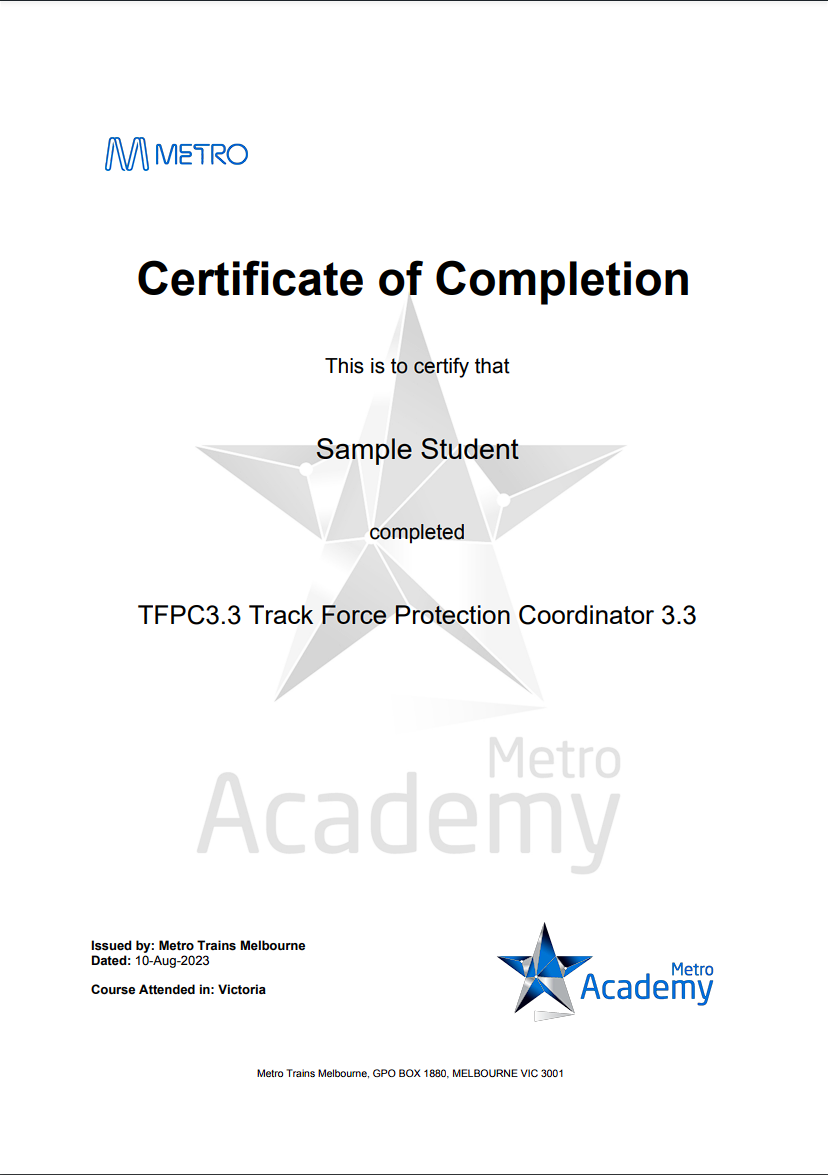 METRO

Certificate of Completion

This is to certify that

Sample Student

completed

TFPC3.3 Track Force Protection Coordinator 3.3

Issued by: Metro Trains Melbourne
Dated: 10-Aug-2023

Course Attended in: Victoria

Metro
Academy

Metro Trains Melbourne, GPO BOX 1880, MELBOURNE VIC 3001

Metro
Academy